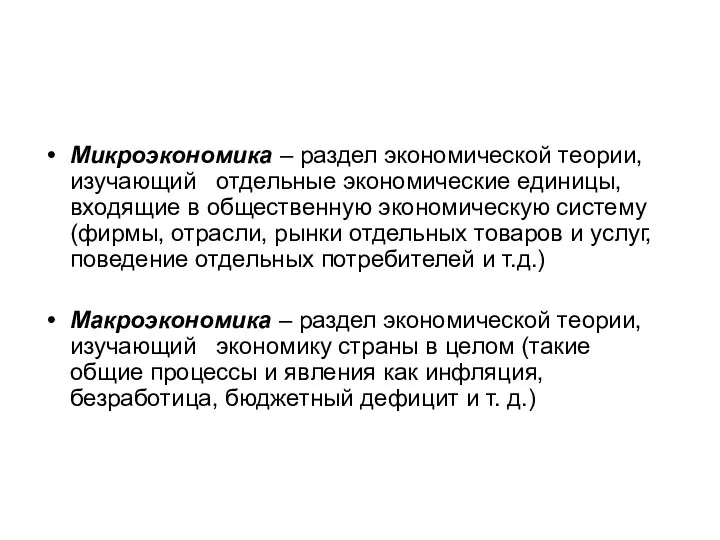 • Микроэкономика – раздел экономической теории, изучающий отдельные экономические единицы, входящие в общественную экономическую систему (фирмы, отрасли, рынки отдельных товаров и услуг, поведение отдельных потребителей и т.д.)

• Макроэкономика – раздел экономической теории, изучающий экономику страны в целом (такие общие процессы и явления как инфляция, безработица, бюджетный дефицит и т. д.)